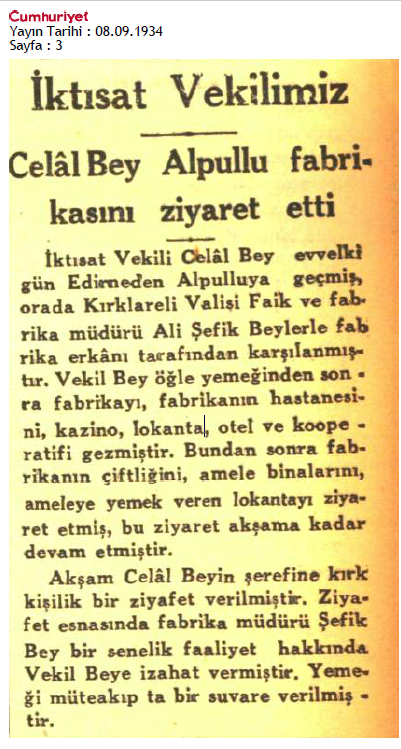 Cumhuriyet
Yayın Tarihi : 08.09.1934
Sayfa : 3

İktısat Vekilimiz

Celâl Bey Alpullu fabrikasını ziyaret etti

İktısat Vekili Celâl Bey evvelki gün Edirneden Alpulluya geçmiş, orada Kırklareli Valişi Faik ve fabrika müdürü Ali Şefik Beylerle fabrika erkânı tarafından karşılanmıştır. Vekil Bey öğle yemeğinden sonra fabrikayı, fabrikanın hastanesini, kazino, lokanta, otel ve kooperatifi gezmiştir. Bundan sonra fabrikanın çiftliğini, amele binalarını, ameleye yemek veren lokantayı ziyaret etmiş, bu ziyaret akşama kadar devam etmiştir.

Akşam Celâl Beyin şerefine kırk kişilik bir ziyafet verilmiştir. Ziyafet esnasında fabrika müdürü Şefik Bey bir senelik faaliyet hakkında Vekil Beye izahat vermiştir. Yemeği müteakıp ta bir suvare verilmiştir.